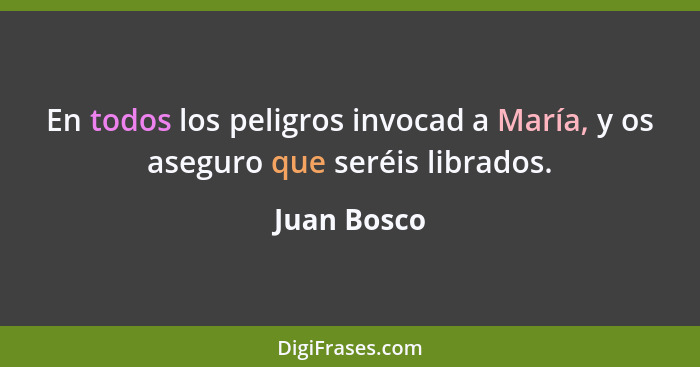 En todos los peligros invocad a María, y os aseguro que seréis librados.

Juan Bosco

DigiFrases.com